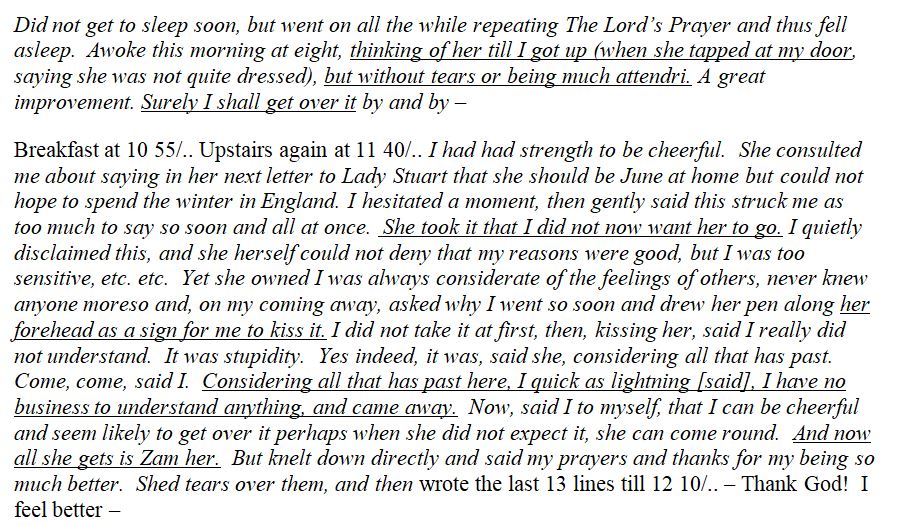 Did not get to sleep soon, but went on all the while repeating The Lord's Prayer and thus fell asleep. Awoke this morning at eight, thinking of her till I got up (when she tapped at my door, saying she was not quite dressed), but without tears or being much attendri. A great improvement. Surely I shall get over it by and by –

Breakfast at 10 55/.. Upstairs again at 11 40/.. I had had strength to be cheerful. She consulted me about saying in her next letter to Lady Stuart that she should be June at home but could not hope to spend the winter in England. I hesitated a moment, then gently said this struck me as too much to say so soon and all at once. She took it that I did not now want her to go. I quietly disclaimed this, and she herself could not deny that my reasons were good, but I was too sensitive, etc. etc. Yet she owned I was always considerate of the feelings of others, never knew anyone moreso and, on my coming away, asked why I went so soon and drew her pen along her forehead as a sign for me to kiss it. I did not take it at first, then, kissing her, said I really did not understand. It was stupidity. Yes indeed, it was, said she, considering all that has past. Come, come, said I. Considering all that has past here, I quick as lightning [said], I have no business to understand anything, and came away. Now, said I to myself, that I can be cheerful and seem likely to get over it perhaps when she did not expect it, she can come round. And now all she gets is Zam her. But knelt down directly and said my prayers and thanks for my being so much better. Shed tears over them, and then wrote the last 13 lines till 12 10/.. – Thank God! I feel better –